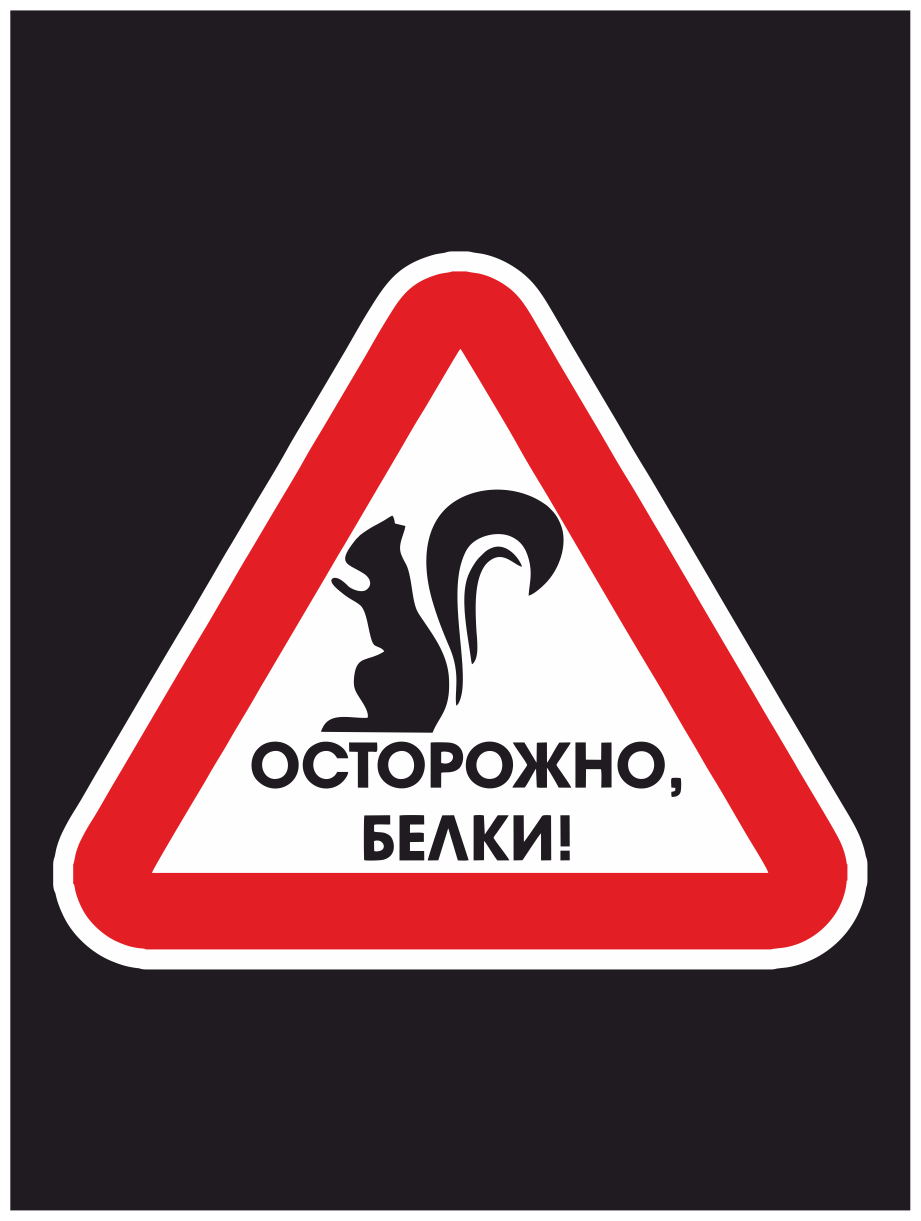 ОСТОРОЖНО,
БЕЛКИ!